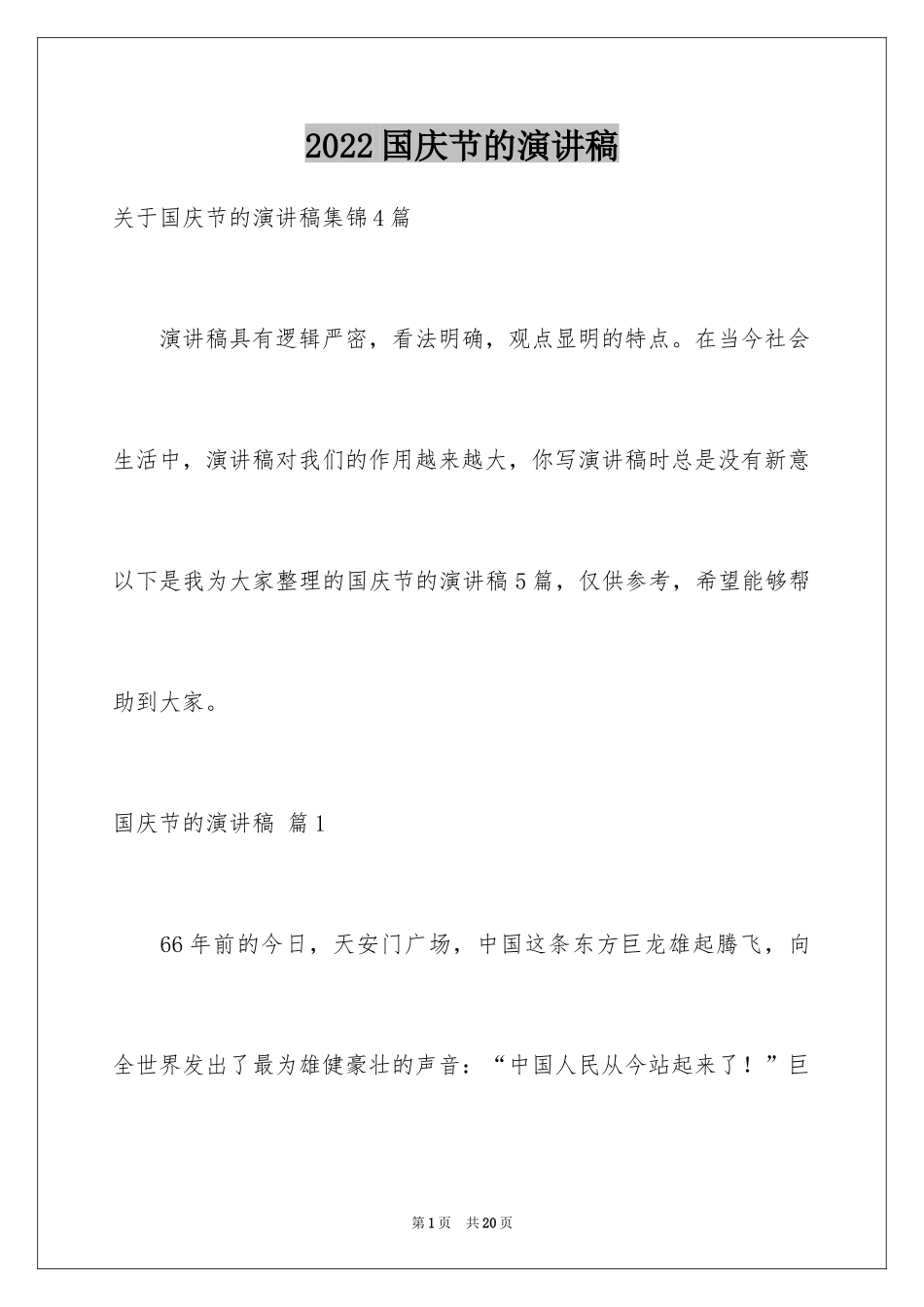 2022国庆节的演讲稿

关于国庆节的演讲稿集锦4篇

演讲稿具有逻辑严密，看法明确，观点显明的特点。在当今社会生活中，演讲稿对我们的作用越来越大，你写演讲稿时总是没有新意以下是我为大家整理的国庆节的演讲稿5篇，仅供参考，希望能够帮助到大家。

国庆节的演讲稿 篇1

66年前的今日，天安门广场，中国这条东方巨龙雄起腾飞，向全世界发出了最为雄健豪壮的声音：“中国人民从今站起来了！”巨

第1页 共20页